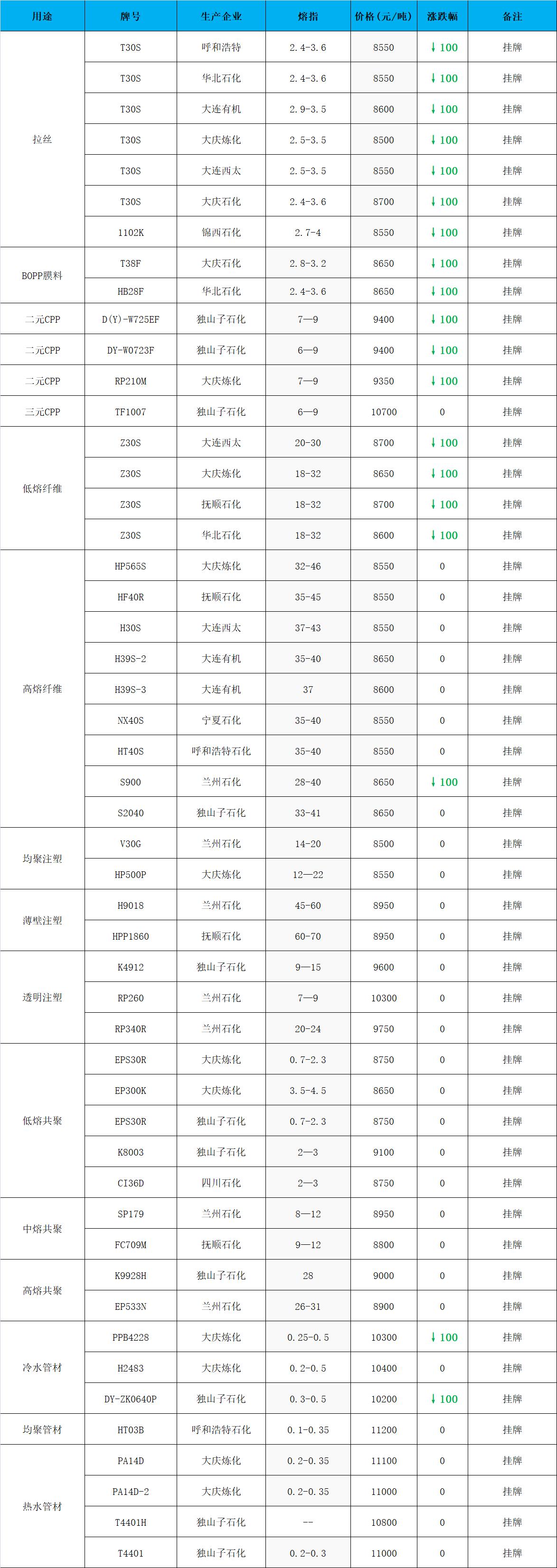 | 用途 | 牌号 | 生产企业 | 熔指 | 价格(元/吨) | 涨跌幅 | 备注 |
|---|---|---|---|---|---|---|
| 拉丝 | T30S | 呼和浩特 | 2.4-3.6 | 8550 | ↓100 | 挂牌 |
|  | T30S | 华北石化 | 2.4-3.6 | 8550 | ↓100 | 挂牌 |
|  | T30S | 大连有机 | 2.9-3.5 | 8600 | ↓100 | 挂牌 |
|  | T30S | 大庆炼化 | 2.5-3.5 | 8500 | ↓100 | 挂牌 |
|  | T30S | 大连西太 | 2.5-3.5 | 8550 | ↓100 | 挂牌 |
|  | T30S | 大庆石化 | 2.4-3.6 | 8700 | ↓100 | 挂牌 |
|  | 1102K | 锦西石化 | 2.7-4 | 8550 | ↓100 | 挂牌 |
| BOPP膜料 | T38F | 大庆石化 | 2.8-3.2 | 8650 | ↓100 | 挂牌 |
|  | HB28F | 华北石化 | 2.4-3.6 | 8650 | ↓100 | 挂牌 |
| 二元CPP | D(Y)-W725EF | 独山子石化 | 7—9 | 9400 | ↓100 | 挂牌 |
| 二元CPP | DY-W0723F | 独山子石化 | 6—9 | 9400 | ↓100 | 挂牌 |
| 二元CPP | RP210M | 大庆炼化 | 7—9 | 9350 | ↓100 | 挂牌 |
| 三元CPP | TF1007 | 独山子石化 | 6—9 | 10700 | 0 | 挂牌 |
| 低熔纤维 | Z30S | 大连西太 | 20-30 | 8700 | ↓100 | 挂牌 |
|  | Z30S | 大庆炼化 | 18-32 | 8650 | ↓100 | 挂牌 |
|  | Z30S | 抚顺石化 | 18-32 | 8700 | ↓100 | 挂牌 |
|  | Z30S | 华北石化 | 18-32 | 8600 | ↓100 | 挂牌 |
| 高熔纤维 | HP565S | 大庆炼化 | 32-46 | 8550 | 0 | 挂牌 |
|  | HF40R | 抚顺石化 | 35-45 | 8550 | 0 | 挂牌 |
|  | H30S | 大连西太 | 37-43 | 8550 | 0 | 挂牌 |
|  | H39S-2 | 大连有机 | 35-40 | 8650 | 0 | 挂牌 |
|  | H39S-3 | 大连有机 | 37 | 8600 | 0 | 挂牌 |
|  | NX40S | 宁夏石化 | 35-40 | 8550 | 0 | 挂牌 |
|  | HT40S | 呼和浩特石化 | 35-40 | 8550 | 0 | 挂牌 |
|  | S900 | 兰州石化 | 28-40 | 8650 | ↓100 | 挂牌 |
|  | S2040 | 独山子石化 | 33-41 | 8650 | 0 | 挂牌 |
| 均聚注塑 | V30G | 兰州石化 | 14-20 | 8500 | 0 | 挂牌 |
|  | HP500P | 大庆炼化 | 12—22 | 8550 | 0 | 挂牌 |
| 薄壁注塑 | H9018 | 兰州石化 | 45-60 | 8950 | 0 | 挂牌 |
|  | HPP1860 | 抚顺石化 | 60-70 | 8950 | 0 | 挂牌 |
| 透明注塑 | K4912 | 独山子石化 | 9—15 | 9600 | 0 | 挂牌 |
|  | RP260 | 兰州石化 | 7—9 | 10300 | 0 | 挂牌 |
|  | RP340R | 兰州石化 | 20-24 | 9750 | 0 | 挂牌 |
| 低熔共聚 | EPS30R | 大庆炼化 | 0.7-2.3 | 8750 | 0 | 挂牌 |
|  | EP300K | 大庆炼化 | 3.5-4.5 | 8650 | 0 | 挂牌 |
|  | EPS30R | 独山子石化 | 0.7-2.3 | 8750 | 0 | 挂牌 |
|  | K8003 | 独山子石化 | 2—3 | 9100 | 0 | 挂牌 |
|  | CI36D | 四川石化 | 2—3 | 8750 | 0 | 挂牌 |
| 中熔共聚 | SP179 | 兰州石化 | 8—12 | 8950 | 0 | 挂牌 |
|  | FC709M | 抚顺石化 | 9—12 | 8800 | 0 | 挂牌 |
| 高熔共聚 | K9928H | 独山子石化 | 28 | 9000 | 0 | 挂牌 |
|  | EP533N | 兰州石化 | 26-31 | 8900 | 0 | 挂牌 |
| 冷水管材 | PPB4228 | 大庆炼化 | 0.25-0.5 | 10300 | ↓100 | 挂牌 |
|  | H2483 | 大庆炼化 | 0.2-0.5 | 10400 | 0 | 挂牌 |
|  | DY-ZK0640P | 独山子石化 | 0.3-0.5 | 10200 | ↓100 | 挂牌 |
| 均聚管材 | HT03B | 呼和浩特石化 | 0.1-0.35 | 11200 | 0 | 挂牌 |
| 热水管材 | PA14D | 大庆炼化 | 0.2-0.35 | 11100 | 0 | 挂牌 |
|  | PA14D-2 | 大庆炼化 | 0.2-0.35 | 11000 | 0 | 挂牌 |
|  | T4401H | 独山子石化 | -- | 10800 | 0 | 挂牌 |
|  | T4401 | 独山子石化 | 0.2-0.3 | 11000 | 0 | 挂牌 |